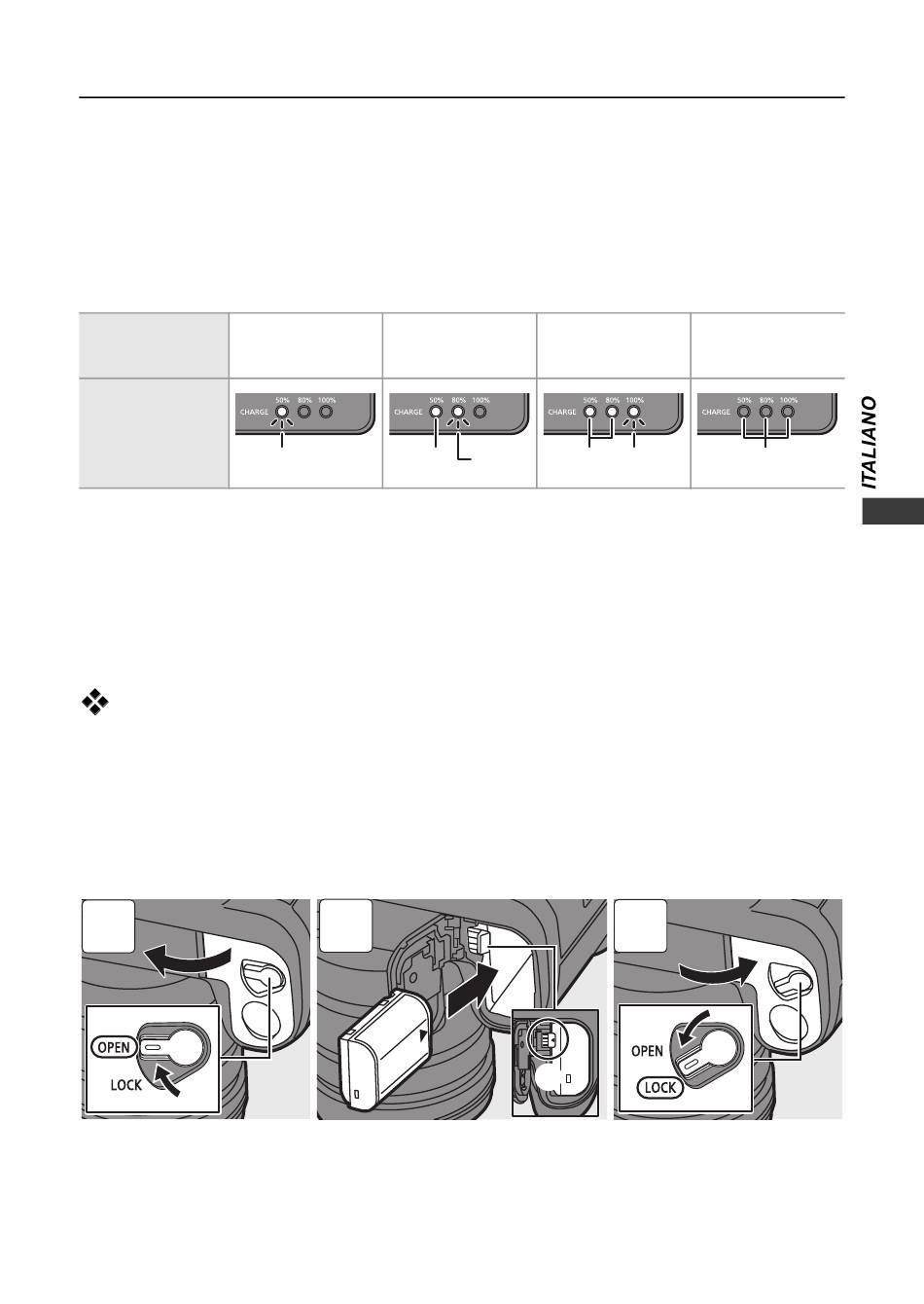 CHARGE 50% 80% 100%

CHARGE 50% 80% 100%

CHARGE 50% 80% 100%

CHARGE 50% 80% 100%

ITALIANO

OPEN

LOCK

OPEN

LOCK